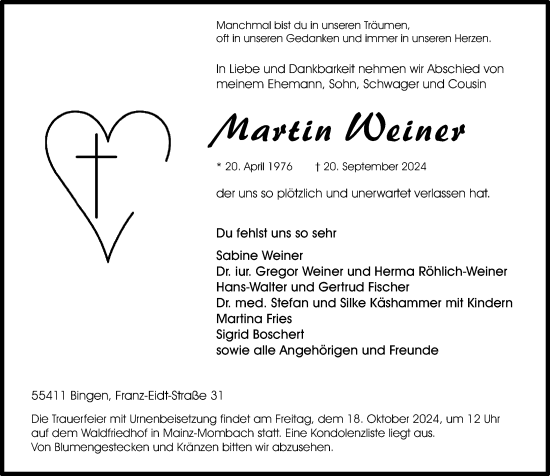 Manchmal bist du in unseren Träumen,
oft in unseren Gedanken und immer in unseren Herzen.

In Liebe und Dankbarkeit nehmen wir Abschied von
meinem Ehemann, Sohn, Schwager und Cousin

Martin Weiner

* 20. April 1976 † 20. September 2024

der uns so plötzlich und unerwartet verlassen hat.

Du fehlst uns so sehr

Sabine Weiner
Dr. iur. Gregor Weiner und Herma Röhlich-Weiner
Hans-Walter und Gertrud Fischer
Dr. med. Stefan und Silke Käshammer mit Kindern
Martina Fries
Sigrid Boschert
sowie alle Angehörigen und Freunde

55411 Bingen, Franz-Eidt-Straße 31

Die Trauerfeier mit Urnenbeisetzung findet am Freitag, dem 18. Oktober 2024, um 12 Uhr auf dem Waldfriedhof in Mainz-Mombach statt. Eine Kondolenzliste liegt aus.
Von Blumengestecken und Kränzen bitten wir abzusehen.